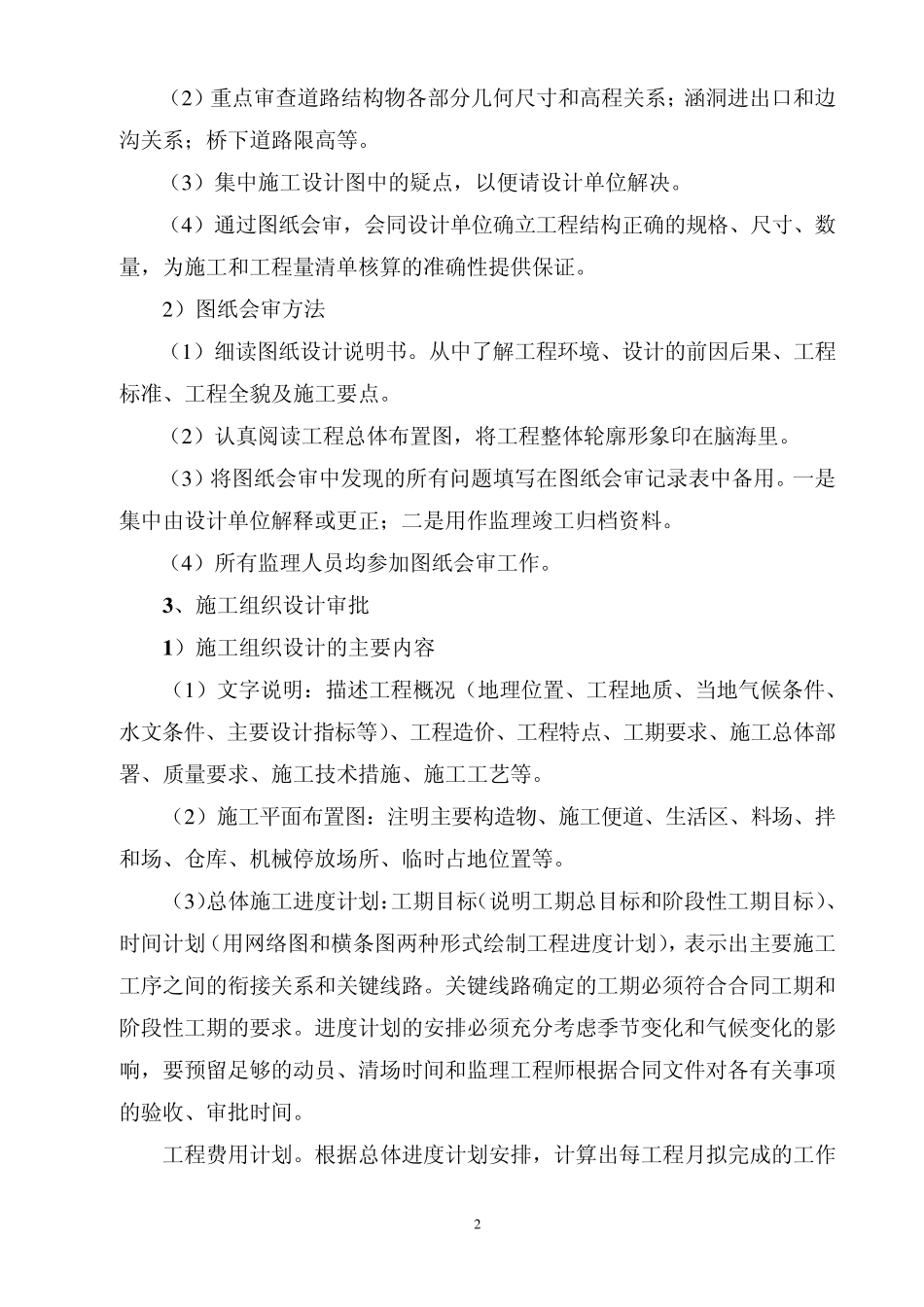 （2）重点审查道路结构物各部分几何尺寸和高程关系；涵洞进出口和边沟关系；桥下道路限高等。

（3）集中施工设计图中的疑点，以便请设计单位解决。

（4）通过图纸会审，会同设计单位确立工程结构正确的规格、尺寸、数量，为施工和工程量清单核算的准确性提供保证。

2）图纸会审方法

（1）细读图纸设计说明书。从中了解工程环境、设计的前因后果、工程标准、工程全貌及施工要点。

（2）认真阅读工程总体布置图，将工程整体轮廓形象印在脑海里。

（3）将图纸会审中发现的所有问题填写在图纸会审记录表中备用。一是集中由设计单位解释或更正；二是用作监理竣工归档资料。

（4）所有监理人员均参加图纸会审工作。

3、施工组织设计审批

1）施工组织设计的主要内容

（1）文字说明：描述工程概况（地理位置、工程地质、当地气候条件、水文条件、主要设计指标等）、工程造价、工程特点、工期要求、施工总体部署、质量要求、施工技术措施、施工工艺等。

（2）施工平面布置图：注明主要构造物、施工便道、生活区、料场、拌和场、仓库、机械停放场所、临时占地位置等。

（3）总体施工进度计划：工期目标（说明工期总目标和阶段性工期目标）、时间计划（用网络图和横条图两种形式绘制工程进度计划），表示出主要施工工序之间的衔接关系和关键线路。关键线路确定的工期必须符合合同工期和阶段性工期的要求。进度计划的安排必须充分考虑季节变化和气候变化的影响，要预留足够的动员、清场时间和监理工程师根据合同文件对各有关事项的验收、审批时间。

工程费用计划。根据总体进度计划安排，计算出每工程月拟完成的工作

2